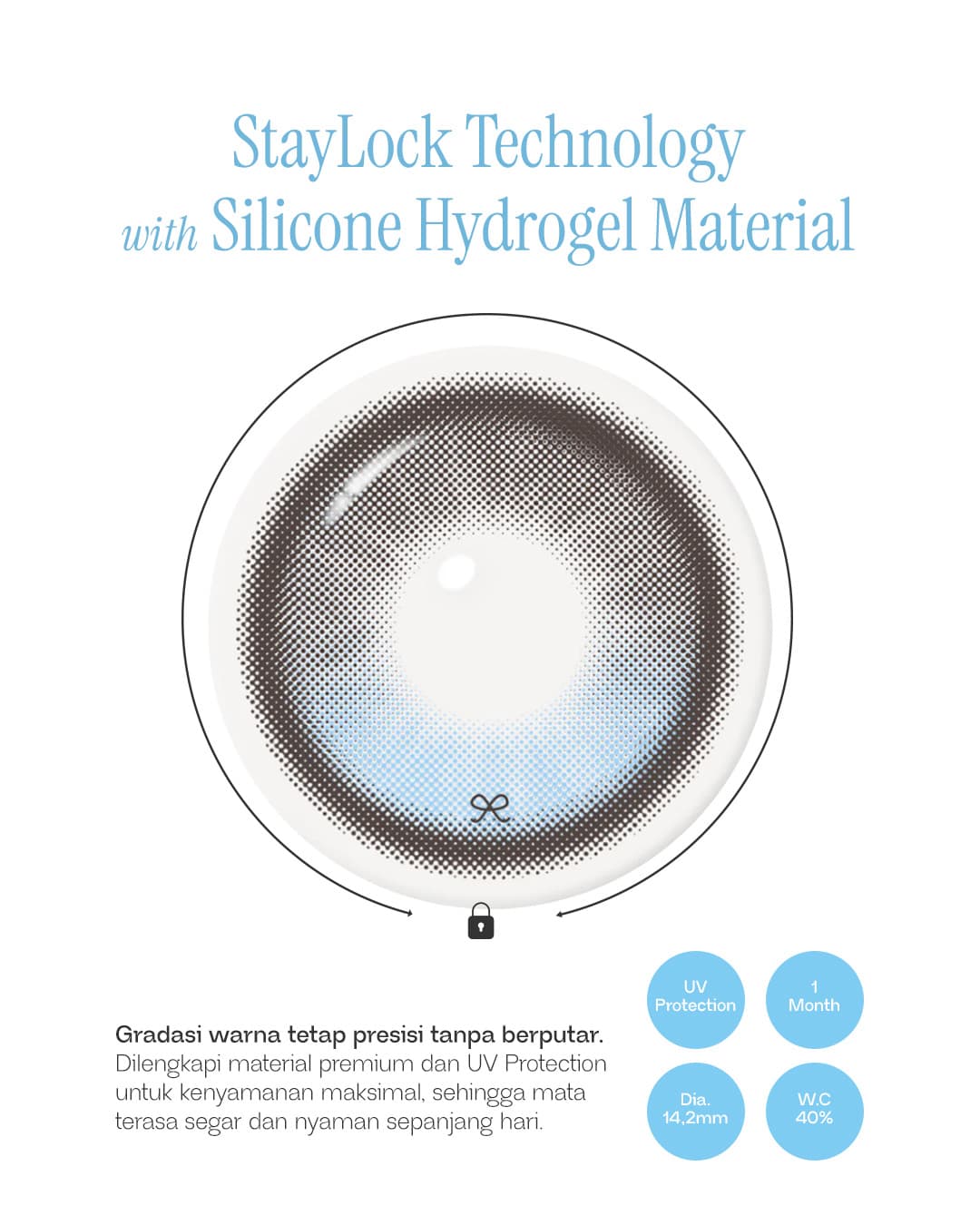 StayLock Technology
with Silicone Hydrogel Material

Gradasi warna tetap presisi tanpa berputar. Dilengkapi material premium dan UV Protection untuk kenyamanan maksimal, sehingga mata terasa segar dan nyaman sepanjang hari.

UV
Protection

1
Month

Dia.
14,2mm

W.C
40%